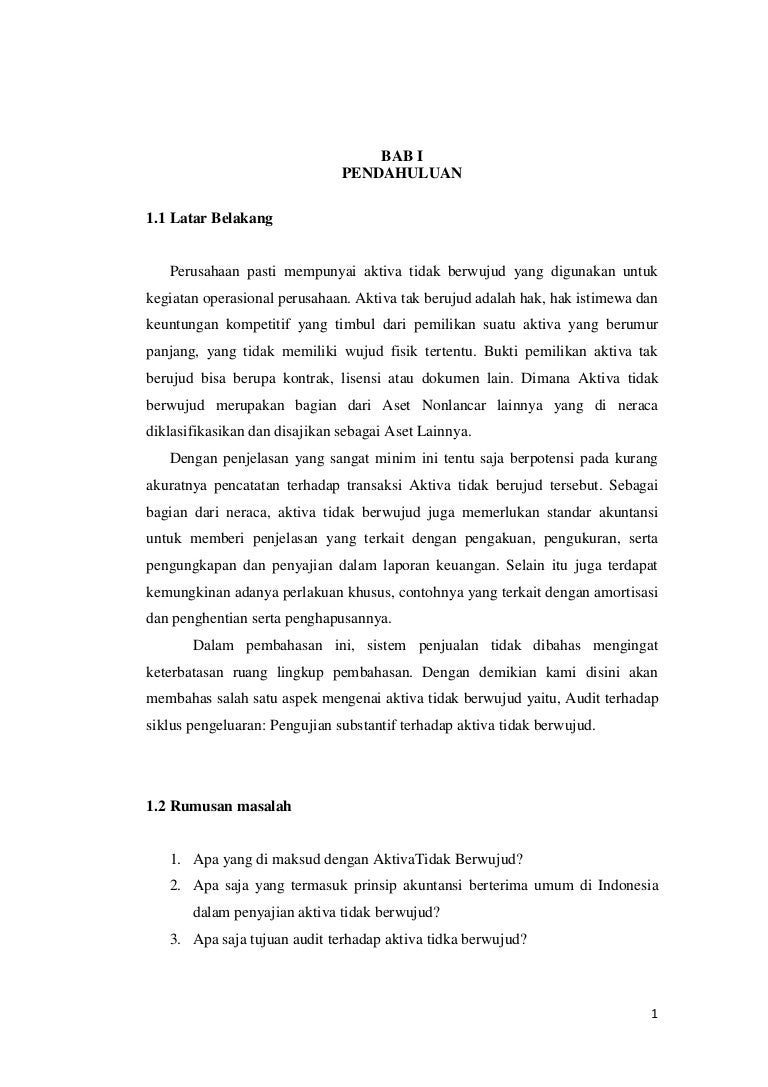 BAB I
PENDAHULUAN

1.1 Latar Belakang

Perusahaan pasti mempunyai aktiva tidak berwujud yang digunakan untuk kegiatan operasional perusahaan. Aktiva tak berujud adalah hak, hak istimewa dan keuntungan kompetitif yang timbul dari pemilikan suatu aktiva yang berumur panjang, yang tidak memiliki wujud fisik tertentu. Bukti pemilikan aktiva tak berujud bisa berupa kontrak, lisensi atau dokumen lain. Dimana Aktiva tidak berwujud merupakan bagian dari Aset Nonlancar lainnya yang di neraca diklasifikasikan dan disajikan sebagai Aset Lainnya.

Dengan penjelasan yang sangat minim ini tentu saja berpotensi pada kurang akuratnya pencatatan terhadap transaksi Aktiva tidak berujud tersebut. Sebagai bagian dari neraca, aktiva tidak berwujud juga memerlukan standar akuntansi untuk memberi penjelasan yang terkait dengan pengakuan, pengukuran, serta pengungkapan dan penyajian dalam laporan keuangan. Selain itu juga terdapat kemungkinan adanya perlakuan khusus, contohnya yang terkait dengan amortisasi dan penghentian serta penghapusannya.

Dalam pembahasan ini, sistem penjualan tidak dibahas mengingat keterbatasan ruang lingkup pembahasan. Dengan demikian kami disini akan membahas salah satu aspek mengenai aktiva tidak berwujud yaitu, Audit terhadap siklus pengeluaran: Pengujian substantif terhadap aktiva tidak berwujud.

1.2 Rumusan masalah

1. Apa yang di maksud dengan AktivaTidak Berwujud?
2. Apa saja yang termasuk prinsip akuntansi berterima umum di Indonesia dalam penyajian aktiva tidak berwujud?
3. Apa saja tujuan audit terhadap aktiva tidka berwujud?

1